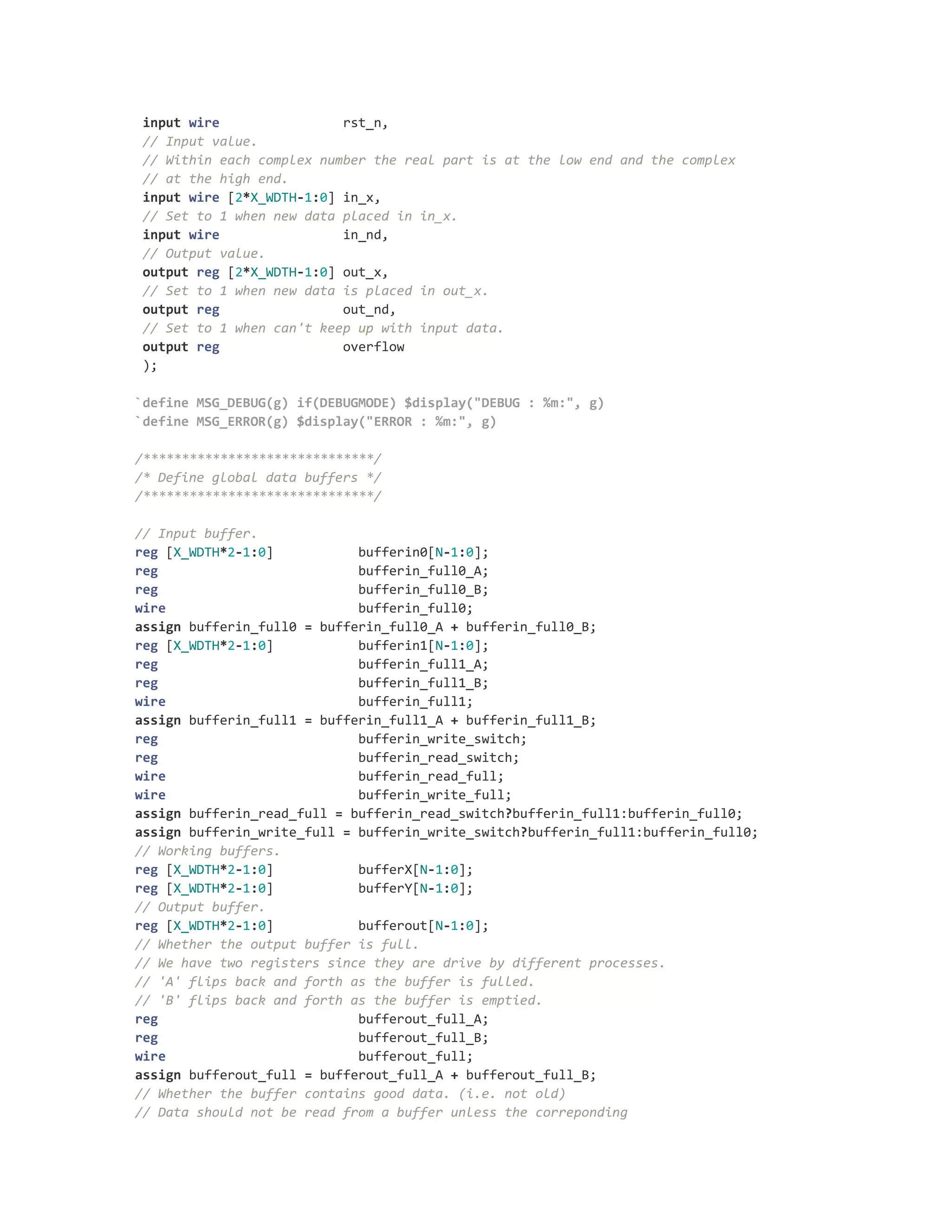 input wire                rst_n,
// Input value.
// Within each complex number the real part is at the low end and the complex
// at the high end.
input wire [2*X_WDTH-1:0] in_x,
// Set to 1 when new data placed in in_x.
input wire                in_nd,
// Output value.
output reg [2*X_WDTH-1:0] out_x,
// Set to 1 when new data is placed in out_x.
output reg                out_nd,
// Set to 1 when can't keep up with input data.
output reg                overflow
);

`define MSG_DEBUG(g) if(DEBUGMODE) $display("DEBUG : %m:", g)
`define MSG_ERROR(g) $display("ERROR : %m:", g)

/******************************/
/* Define global data buffers */
/******************************/

// Input buffer.
reg [X_WDTH*2-1:0]           bufferin0[N-1:0];
reg                          bufferin_full0_A;
reg                          bufferin_full0_B;
wire                         bufferin_full0;
assign bufferin_full0 = bufferin_full0_A + bufferin_full0_B;
reg [X_WDTH*2-1:0]           bufferin1[N-1:0];
reg                          bufferin_full1_A;
reg                          bufferin_full1_B;
wire                         bufferin_full1;
assign bufferin_full1 = bufferin_full1_A + bufferin_full1_B;
reg                          bufferin_write_switch;
reg                          bufferin_read_switch;
wire                         bufferin_read_full;
wire                         bufferin_write_full;
assign bufferin_read_full = bufferin_read_switch?bufferin_full1:bufferin_full0;
assign bufferin_write_full = bufferin_write_switch?bufferin_full1:bufferin_full0;
// Working buffers.
reg [X_WDTH*2-1:0]           bufferX[N-1:0];
reg [X_WDTH*2-1:0]           bufferY[N-1:0];
// Output buffer.
reg [X_WDTH*2-1:0]           bufferout[N-1:0];
// Whether the output buffer is full.
// We have two registers since they are drive by different processes.
// 'A' flips back and forth as the buffer is fulled.
// 'B' flips back and forth as the buffer is emptied.
reg                          bufferout_full_A;
reg                          bufferout_full_B;
wire                         bufferout_full;
assign bufferout_full = bufferout_full_A + bufferout_full_B;
// Whether the buffer contains good data. (i.e. not old)
// Data should not be read from a buffer unless the correponding